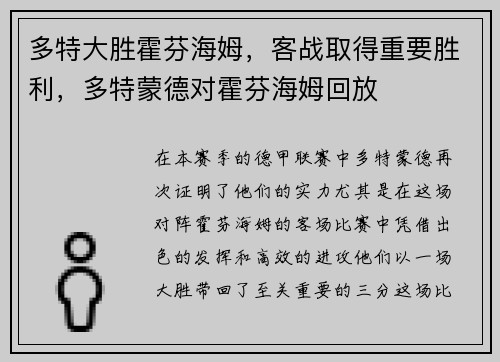 多特大胜霍芬海姆，客战取得重要胜利，多特蒙德对霍芬海姆回放

在本赛季的德甲联赛中多特蒙德再次证明了他们的实力尤其是在这场对阵霍芬海姆的客场比赛中凭借出色的发挥和高效的进攻他们以一场大胜带回了至关重要的三分这场比